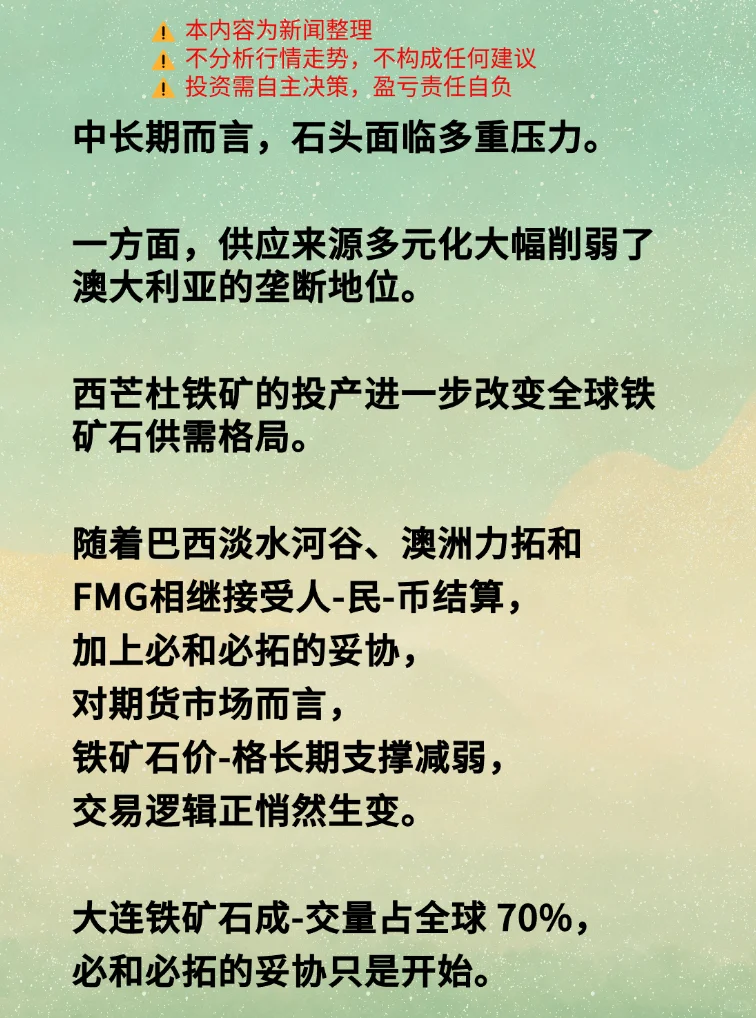 ⚠️ 本内容为新闻整理
⚠️ 不分析行情走势，不构成任何建议
⚠️ 投资需自主决策，盈亏责任自负

中长期而言，石头面临多重压力。

一方面，供应来源多元化大幅削弱了澳大利亚的垄断地位。

西芒杜铁矿的投产进一步改变全球铁矿石供需格局。

随着巴西淡水河谷、澳洲力拓和FMG相继接受人-民-币结算，
加上必和必拓的妥协，
对期货市场而言，
铁矿石价-格长期支撑减弱，
交易逻辑正悄然生变。

大连铁矿石成-交量占全球 70%，
必和必拓的妥协只是开始。